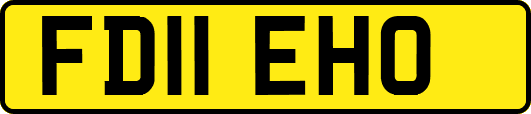 FD11 EHO